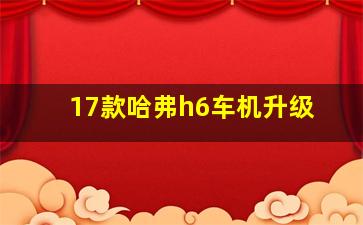 17款哈弗h6车机升级